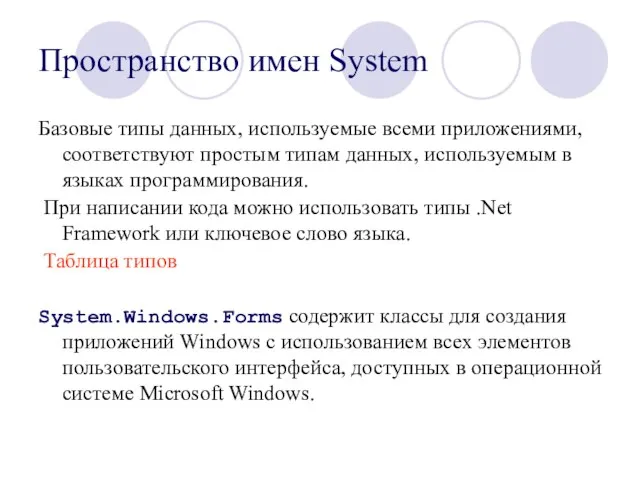 Пространство имен System

Базовые типы данных, используемые всеми приложениями, соответствуют простым типам данных, используемым в языках программирования.

При написании кода можно использовать типы .Net Framework или ключевое слово языка.

Таблица типов

System.Windows.Forms содержит классы для создания приложений Windows с использованием всех элементов пользовательского интерфейса, доступных в операционной системе Microsoft Windows.